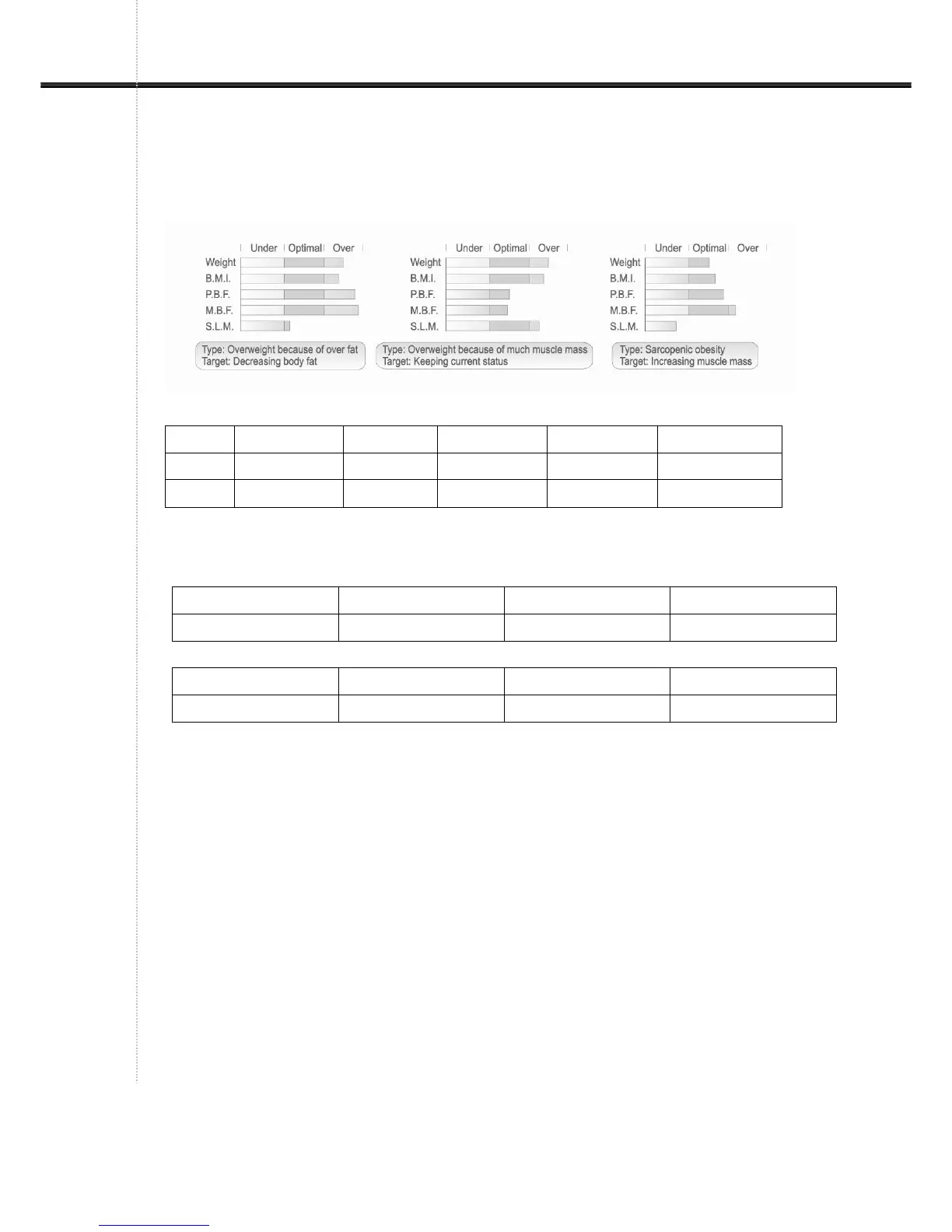 Under Optimal Over
Weight
B.M.I.
P.B.F.
M.B.F.
S.L.M.
Type: Overweight because of over fat
Target: Decreasing body fat

Under Optimal Over
Weight
B.M.I.
P.B.F.
M.B.F.
S.L.M.
Type: Overweight because of much muscle mass
Target: Keeping current status

Under Optimal Over
Weight
B.M.I.
P.B.F.
M.B.F.
S.L.M.
Type: Sarcopenic obesity
Target: Increasing muscle mass